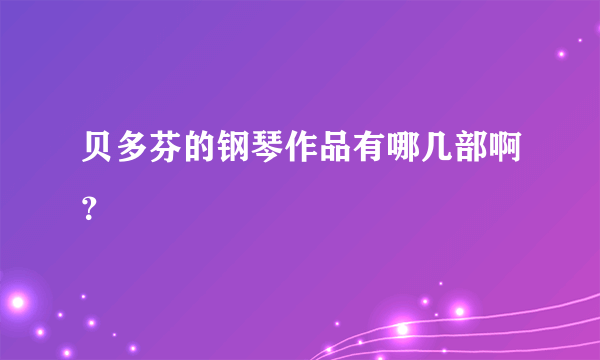 贝多芬的钢琴作品有哪几部啊?